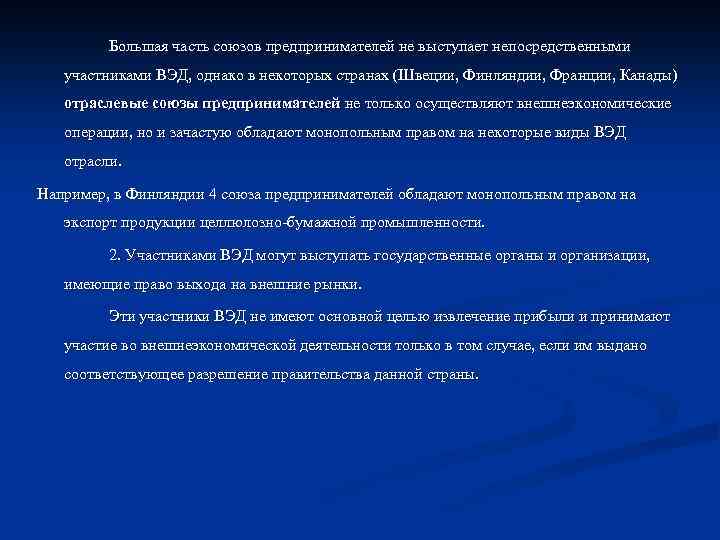 Большая часть союзов предпринимателей не выступает непосредственными участниками ВЭД, однако в некоторых странах (Швеции, Финляндии, Франции, Канады) отраслевые союзы предпринимателей не только осуществляют внешнеэкономические операции, но и зачастую обладают монопольным правом на некоторые виды ВЭД отрасли.

Например, в Финляндии 4 союза предпринимателей обладают монопольным правом на экспорт продукции целлюлозно-бумажной промышленности.

2. Участниками ВЭД могут выступать государственные органы и организации, имеющие право выхода на внешние рынки.

Эти участники ВЭД не имеют основной целью извлечение прибыли и принимают участие во внешнеэкономической деятельности только в том случае, если им выдано соответствующее разрешение правительства данной страны.